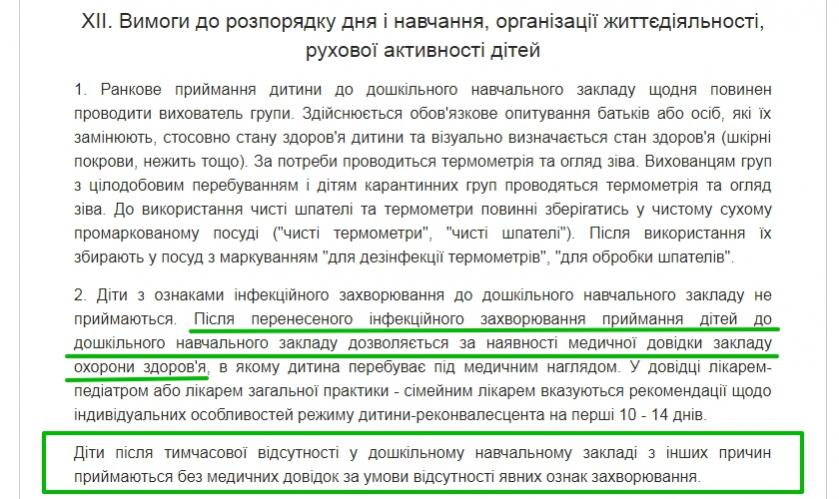 XII. Вимоги до розпорядку дня і навчання, організації життєдіяльності, рухової активності дітей

1. Ранкове приймання дитини до дошкільного навчального закладу щодня повинен проводити вихователь групи. Здійснюється обов'язкове опитування батьків або осіб, які їх замінюють, стосовно стану здоров'я дитини та візуально визначається стан здоров'я (шкірні покрови, нежить тощо). За потреби проводиться термометрія та огляд зіва. Вихованцям груп з цілодобовим перебуванням і дітям карантинних груп проводяться термометрія та огляд зіва. До використання чисті шпателі та термометри повинні зберігатись у чистому сухому промаркованому посуді ("чисті термометри", "чисті шпателі"). Після використання їх збирають у посуд з маркуванням "для дезінфекції термометрів", "для обробки шпателів".

2. Діти з ознаками інфекційного захворювання до дошкільного навчального закладу не приймаються. Після перенесеного інфекційного захворювання приймання дітей до дошкільного навчального закладу дозволяється за наявності медичної довідки закладу охорони здоров'я, в якому дитина перебуває під медичним наглядом. У довідці лікарем-педіатром або лікарем загальної практики - сімейним лікарем вказуються рекомендації щодо індивідуальних особливостей режиму дитини-реконвалесцента на перші 10 - 14 днів.

Діти після тимчасової відсутності у дошкільному навчальному закладі з інших причин приймаються без медичних довідок за умови відсутності явних ознак захворювання.